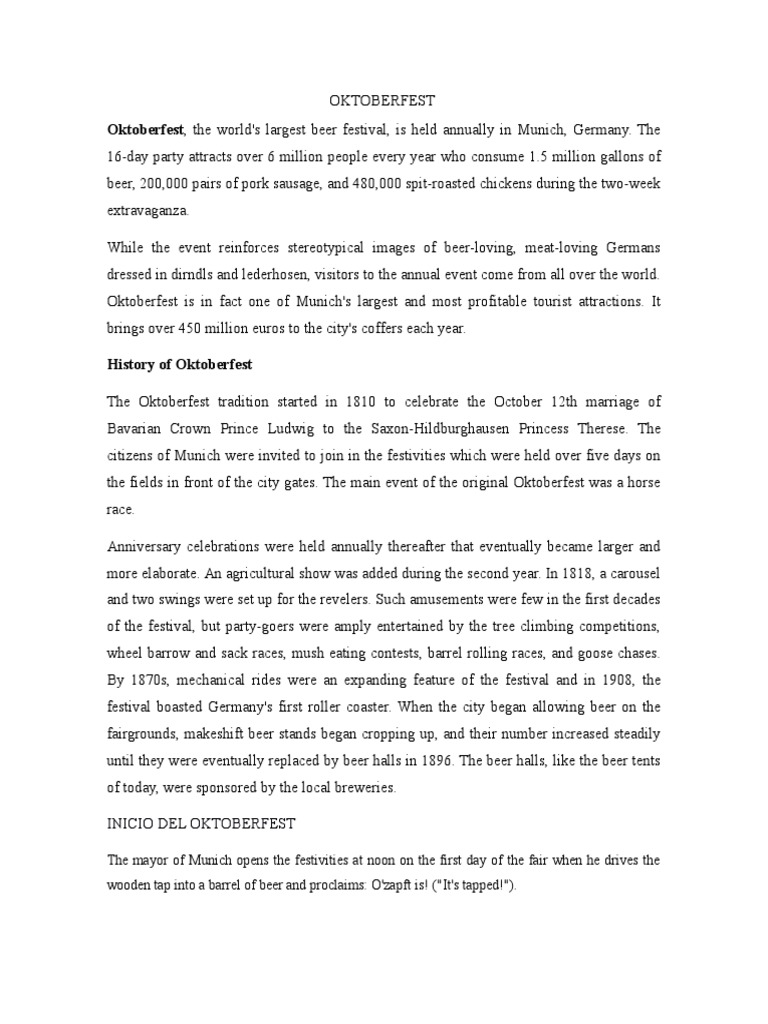 OKTOBERFEST

Oktoberfest, the world's largest beer festival, is held annually in Munich, Germany. The 16-day party attracts over 6 million people every year who consume 1.5 million gallons of beer, 200,000 pairs of pork sausage, and 480,000 spit-roasted chickens during the two-week extravaganza.

While the event reinforces stereotypical images of beer-loving, meat-loving Germans dressed in dirndls and lederhosen, visitors to the annual event come from all over the world. Oktoberfest is in fact one of Munich's largest and most profitable tourist attractions. It brings over 450 million euros to the city's coffers each year.

History of Oktoberfest

The Oktoberfest tradition started in 1810 to celebrate the October 12th marriage of Bavarian Crown Prince Ludwig to the Saxon-Hildburghausen Princess Therese. The citizens of Munich were invited to join in the festivities which were held over five days on the fields in front of the city gates. The main event of the original Oktoberfest was a horse race.

Anniversary celebrations were held annually thereafter that eventually became larger and more elaborate. An agricultural show was added during the second year. In 1818, a carousel and two swings were set up for the revelers. Such amusements were few in the first decades of the festival, but party-goers were amply entertained by the tree climbing competitions, wheel barrow and sack races, mush eating contests, barrel rolling races, and goose chases. By 1870s, mechanical rides were an expanding feature of the festival and in 1908, the festival boasted Germany's first roller coaster. When the city began allowing beer on the fairgrounds, makeshift beer stands began cropping up, and their number increased steadily until they were eventually replaced by beer halls in 1896. The beer halls, like the beer tents of today, were sponsored by the local breweries.

INICIO DEL OKTOBERFEST

The mayor of Munich opens the festivities at noon on the first day of the fair when he drives the wooden tap into a barrel of beer and proclaims: O'zapft is! ("It's tapped!").